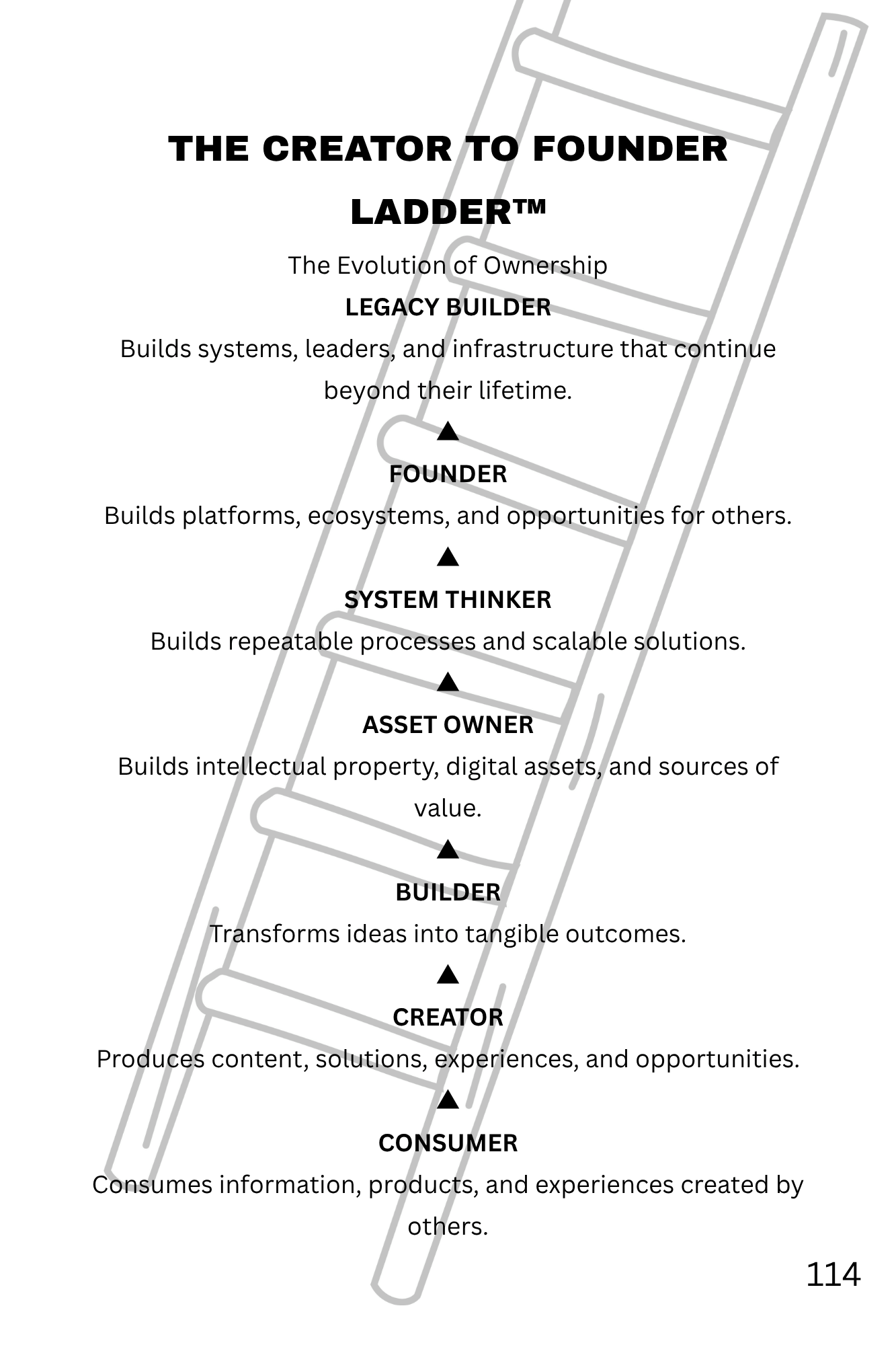 THE CREATOR TO FOUNDER LADDER™

The Evolution of Ownership

LEGACY BUILDER

Builds systems, leaders, and infrastructure that continue beyond their lifetime.

▲

FOUNDER

Builds platforms, ecosystems, and opportunities for others.

▲

SYSTEM THINKER

Builds repeatable processes and scalable solutions.

▲

ASSET OWNER

Builds intellectual property, digital assets, and sources of value.

▲

BUILDER

Transforms ideas into tangible outcomes.

▲

CREATOR

Produces content, solutions, experiences, and opportunities.

▲

CONSUMER

Consumes information, products, and experiences created by others.

114